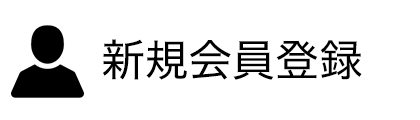 新規会員登録